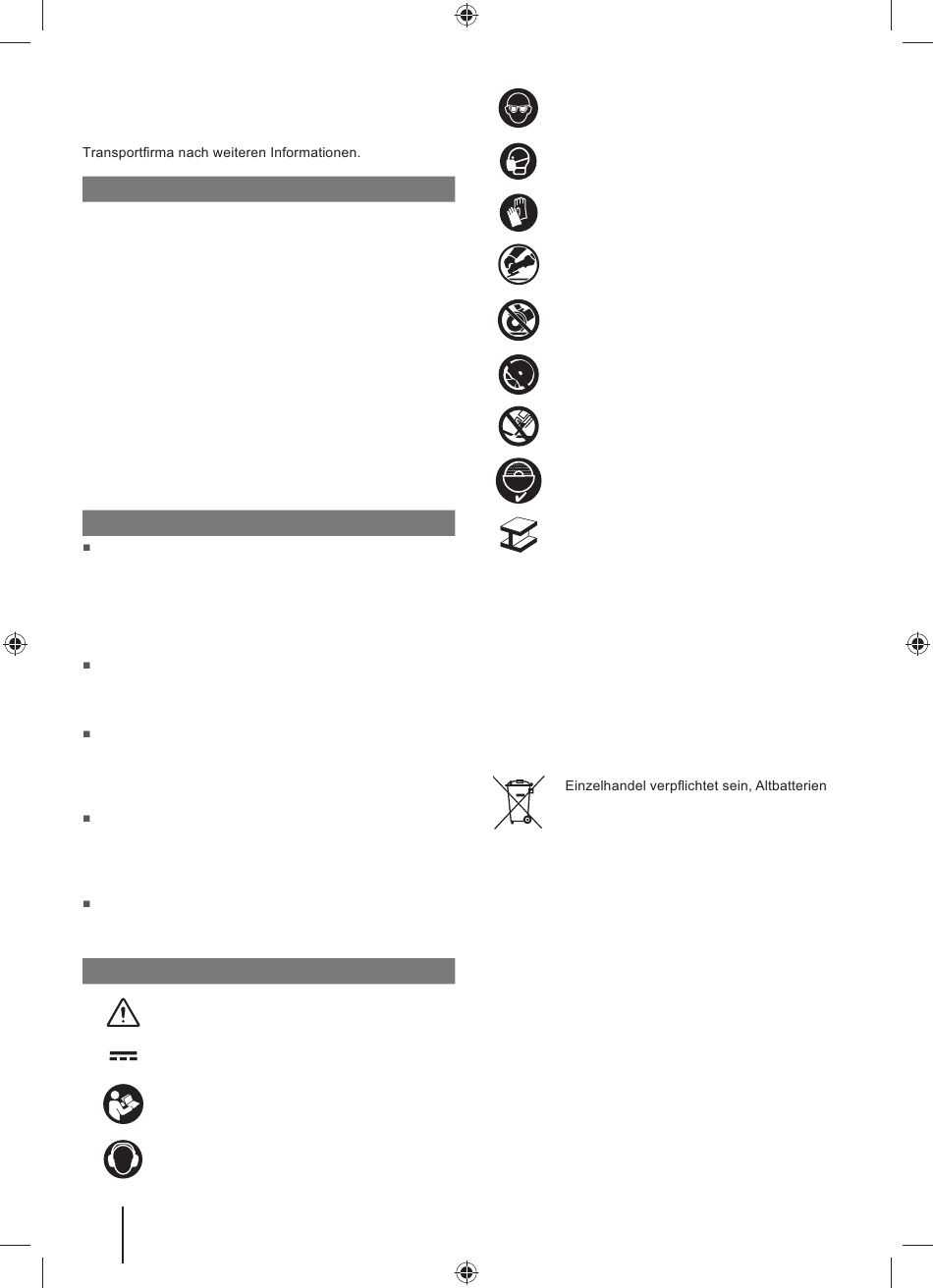 Transportfirma nach weiteren Informationen.

Einzelhandel verpflichtet sein, Altbatterien